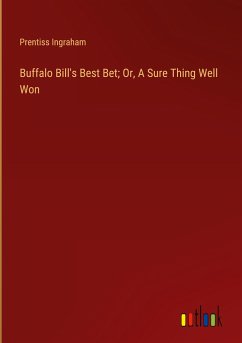 Prentiss Ingraham

Buffalo Bill's Best Bet; Or, A Sure Thing Well Won

outlook